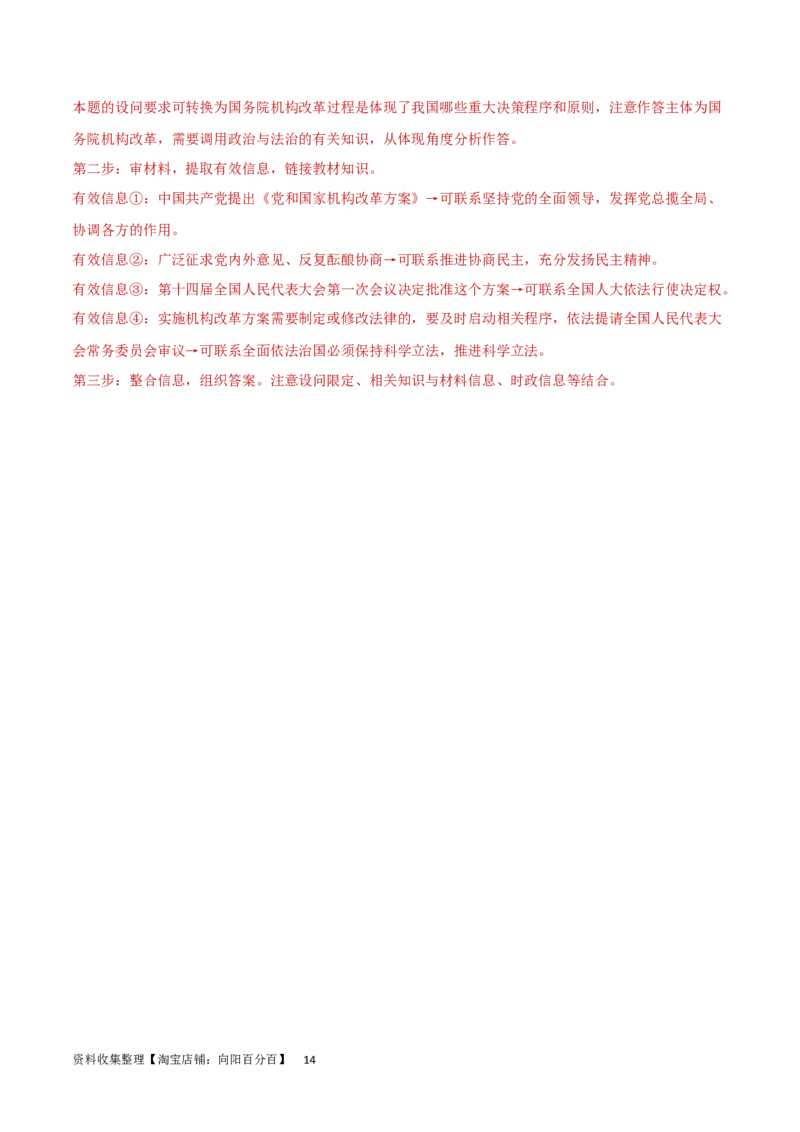 本题的设问要求可转换为国务院机构改革过程是体现了我国哪些重大决策程序和原则，注意作答主体为国务院机构改革，需要调用政治与法治的有关知识，从体现角度分析作答。

第二步：审材料，提取有效信息，链接教材知识。

有效信息①：中国共产党提出《党和国家机构改革方案》→可联系坚持党的全面领导，发挥党总揽全局、协调各方的作用。

有效信息②：广泛征求党内外意见、反复酝酿协商→可联系推进协商民主，充分发扬民主精神。

有效信息③：第十四届全国人民代表大会第一次会议决定批准这个方案→可联系全国人大依法行使决定权。

有效信息④：实施机构改革方案需要制定或修改法律的，要及时启动相关程序，依法提请全国人民代表大会常务委员会审议→可联系全面依法治国必须保持科学立法，推进科学立法。

第三步：整合信息，组织答案。注意设问限定、相关知识与材料信息、时政信息等结合。

资料收集整理【淘宝店铺：向阳百分百】 14